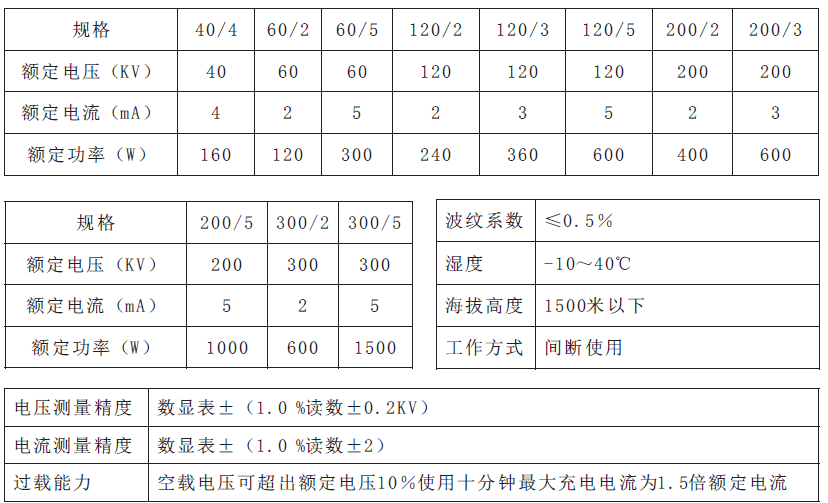 | 规格 | 40/4 | 60/2 | 60/5 | 120/2 | 120/3 | 120/5 | 200/2 | 200/3 |
|---|---|---|---|---|---|---|---|---|
| 额定电压（KV） | 40 | 60 | 60 | 120 | 120 | 120 | 200 | 200 |
| 额定电流（mA） | 4 | 2 | 5 | 2 | 3 | 5 | 2 | 3 |
| 额定功率（W） | 160 | 120 | 300 | 240 | 360 | 600 | 400 | 600 |

| 规格 | 200/5 | 300/2 | 300/5 |
|---|---|---|---|
| 额定电压（KV） | 200 | 300 | 300 |
| 额定电流（mA） | 5 | 2 | 5 |
| 额定功率（W） | 1000 | 600 | 1500 |

| 波纹系数 | ≤0.5% |
|---|---|
| 湿度 | -10~40℃ |
| 海拔高度 | 1500米以下 |
| 工作方式 | 间断使用 |

| 电压测量精度 | 数显表±（1.0 %读数±0.2KV） |
|---|---|
| 电流测量精度 | 数显表±（1.0 %读数±2） |
| 过载能力 | 空载电压可超出额定电压10%使用十分钟最大充电电流为1.5倍额定电流 |